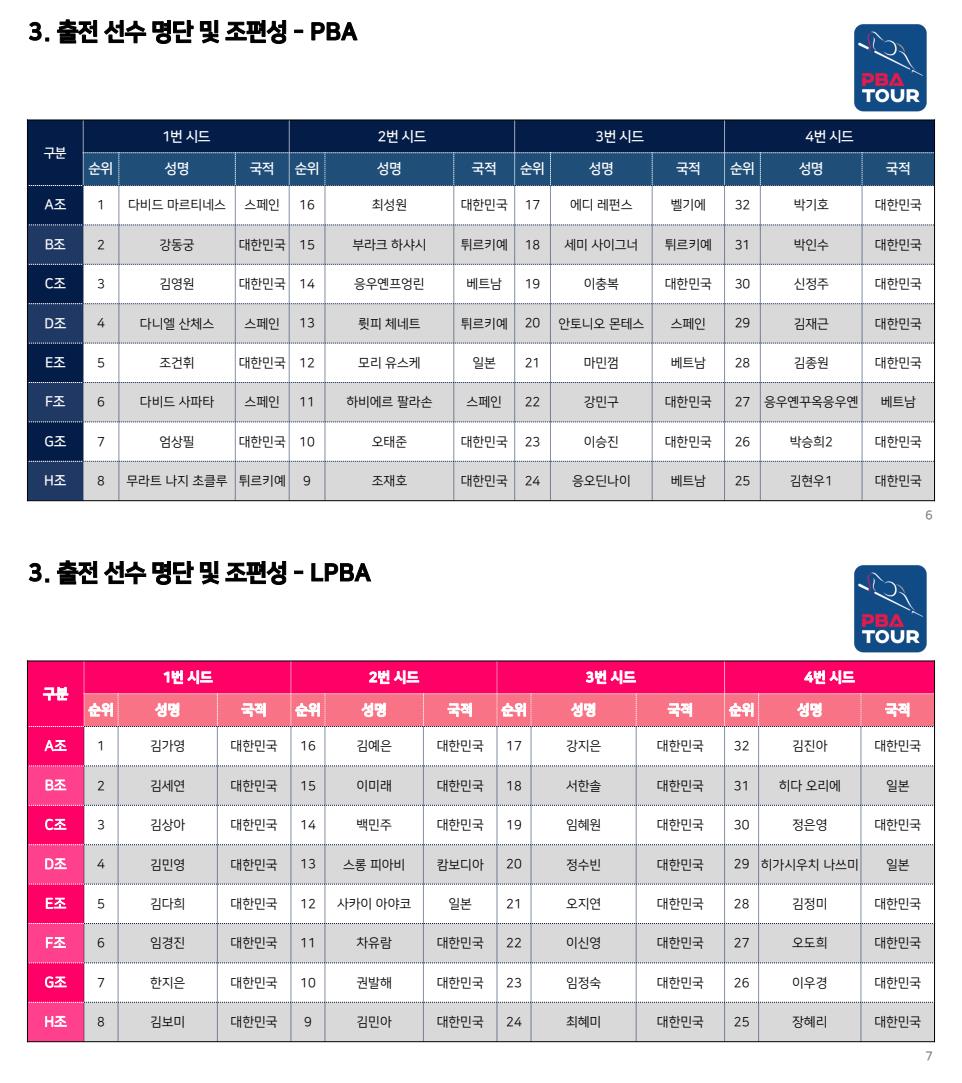 3. 출전 선수 명단 및 조편성 - PBA

PBA TOUR

| 구분 | 1번 시드 | | | 2번 시드 | | | 3번 시드 | | | 4번 시드 | | |
|---|---|---|---|---|---|---|---|---|---|---|---|---|
| | 순위 | 성명 | 국적 | 순위 | 성명 | 국적 | 순위 | 성명 | 국적 | 순위 | 성명 | 국적 |
| A조 | 1 | 다비드 마르티네스 | 스페인 | 16 | 최성원 | 대한민국 | 17 | 에디 레펀스 | 벨기에 | 32 | 박기호 | 대한민국 |
| B조 | 2 | 강동궁 | 대한민국 | 15 | 부라크 하샤시 | 튀르키예 | 18 | 세미 사이그너 | 튀르키예 | 31 | 박인수 | 대한민국 |
| C조 | 3 | 김영원 | 대한민국 | 14 | 응우옌프엉린 | 베트남 | 19 | 이충복 | 대한민국 | 30 | 신정주 | 대한민국 |
| D조 | 4 | 다니엘 산체스 | 스페인 | 13 | 륏피 체네트 | 튀르키예 | 20 | 안토니오 몬테스 | 스페인 | 29 | 김재근 | 대한민국 |
| E조 | 5 | 조건휘 | 대한민국 | 12 | 모리 유스케 | 일본 | 21 | 마민껌 | 베트남 | 28 | 김종원 | 대한민국 |
| F조 | 6 | 다비드 사파타 | 스페인 | 11 | 하비에르 팔라손 | 스페인 | 22 | 강민구 | 대한민국 | 27 | 응우옌꾸옥응우옌 | 베트남 |
| G조 | 7 | 엄상필 | 대한민국 | 10 | 오태준 | 대한민국 | 23 | 이승진 | 대한민국 | 26 | 박승희2 | 대한민국 |
| H조 | 8 | 무라트 나지 초클루 | 튀르키예 | 9 | 조재호 | 대한민국 | 24 | 응오딘나이 | 베트남 | 25 | 김현우1 | 대한민국 |

6

3. 출전 선수 명단 및 조편성 - LPBA

PBA TOUR

| 구분 | 1번 시드 | | | 2번 시드 | | | 3번 시드 | | | 4번 시드 | | |
|---|---|---|---|---|---|---|---|---|---|---|---|---|
| | 순위 | 성명 | 국적 | 순위 | 성명 | 국적 | 순위 | 성명 | 국적 | 순위 | 성명 | 국적 |
| A조 | 1 | 김가영 | 대한민국 | 16 | 김예은 | 대한민국 | 17 | 강지은 | 대한민국 | 32 | 김진아 | 대한민국 |
| B조 | 2 | 김세연 | 대한민국 | 15 | 이미래 | 대한민국 | 18 | 서한솔 | 대한민국 | 31 | 히다 오리에 | 일본 |
| C조 | 3 | 김상아 | 대한민국 | 14 | 백민주 | 대한민국 | 19 | 임혜원 | 대한민국 | 30 | 정은영 | 대한민국 |
| D조 | 4 | 김민영 | 대한민국 | 13 | 스롱 피아비 | 캄보디아 | 20 | 정수빈 | 대한민국 | 29 | 히가시우치 나쓰미 | 일본 |
| E조 | 5 | 김다희 | 대한민국 | 12 | 사카이 아야코 | 일본 | 21 | 오지연 | 대한민국 | 28 | 김정미 | 대한민국 |
| F조 | 6 | 임경진 | 대한민국 | 11 | 차유람 | 대한민국 | 22 | 이신영 | 대한민국 | 27 | 오도희 | 대한민국 |
| G조 | 7 | 한지은 | 대한민국 | 10 | 권발해 | 대한민국 | 23 | 임정숙 | 대한민국 | 26 | 이우경 | 대한민국 |
| H조 | 8 | 김보미 | 대한민국 | 9 | 김민아 | 대한민국 | 24 | 최혜미 | 대한민국 | 25 | 장혜리 | 대한민국 |

7